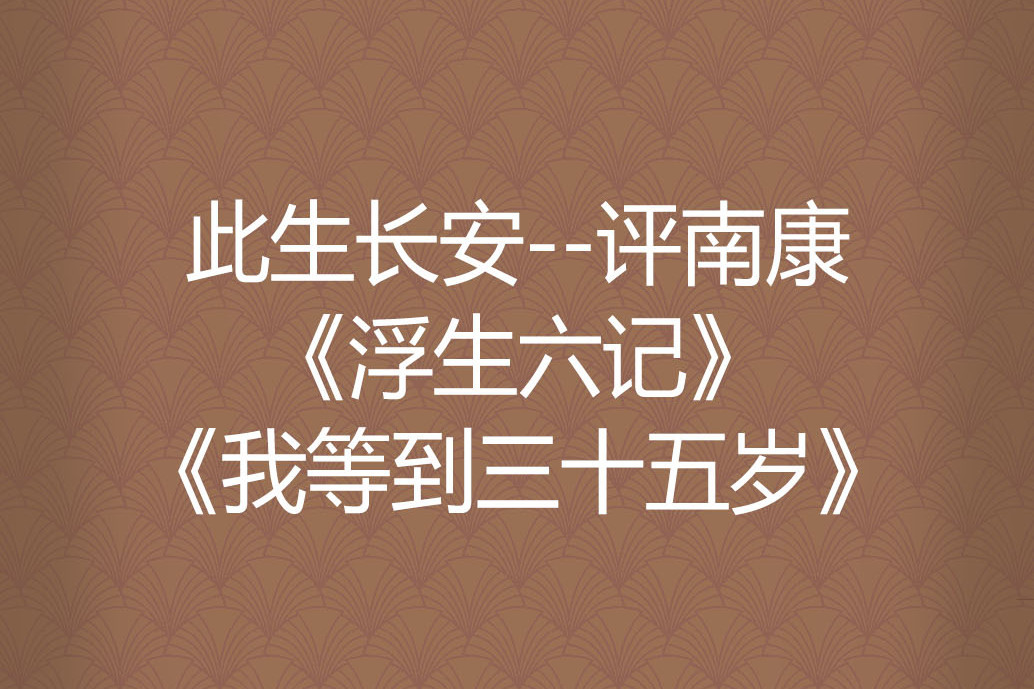 此生长安--评南康《浮生六记》《我等到三十五岁》